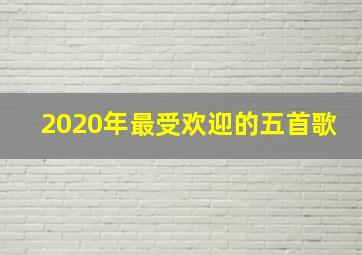 2020年最受欢迎的五首歌